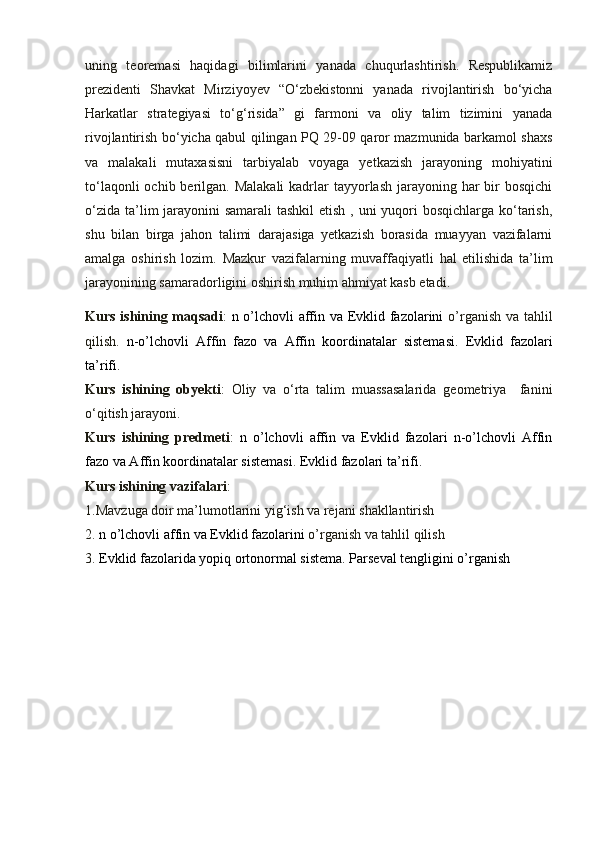 uning teoremasi haqidagi bilimlarini yanada chuqurlashtirish. Respublikamiz prezidenti Shavkat Mirziyoyev “O‘zbekistonni yanada rivojlantirish bo‘yicha Harkatlar strategiyasi to‘g‘risida” gi farmoni va oliy talim tizimini yanada rivojlantirish bo‘yicha qabul qilingan PQ 29-09 qaror mazmunida barkamol shaxs va malakali mutaxasisni tarbiyalab voyaga yetkazish jarayoning mohiyatini to‘laqonli ochib berilgan. Malakali kadrlar tayyorlash jarayoning har bir bosqichi o‘zida ta’lim jarayonini samarali tashkil etish , uni yuqori bosqichlarga ko‘tarish, shu bilan birga jahon talimi darajasiga yetkazish borasida muayyan vazifalarni amalga oshirish lozim. Mazkur vazifalarning muvaffaqiyatli hal etilishida ta’lim jarayonining samaradorligini oshirish muhim ahmiyat kasb etadi.

Kurs ishining maqsadi: n o’lchovli affin va Evklid fazolarini o’rganish va tahlil qilish. n-o’lchovli Affin fazo va Affin koordinatalar sistemasi. Evklid fazolari ta’rifi.

Kurs ishining obyekti: Oliy va o‘rta talim muassasalarida geometriya fanini o‘qitish jarayoni.

Kurs ishining predmeti: n o’lchovli affin va Evklid fazolari n-o’lchovli Affin fazo va Affin koordinatalar sistemasi. Evklid fazolari ta’rifi.

Kurs ishining vazifalari:

1.Mavzuga doir ma’lumotlarini yig‘ish va rejani shakllantirish

2. n o’lchovli affin va Evklid fazolarini o’rganish va tahlil qilish

3. Evklid fazolarida yopiq ortonormal sistema. Parseval tengligini o’rganish